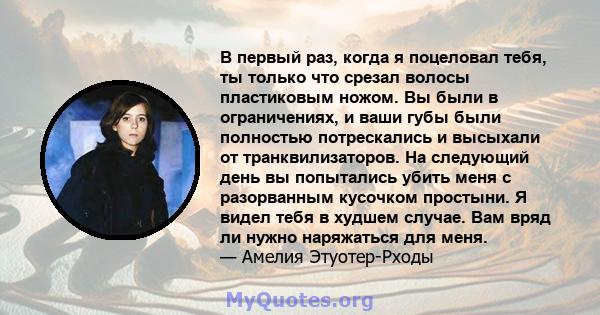 В первый раз, когда я поцеловал тебя, ты только что срезал волосы пластиковым ножом. Вы были в ограничениях, и ваши губы были полностью потрескались и высыхали от транквилизаторов. На следующий день вы попытались убить меня с разорванным кусочком простыни. Я видел тебя в худшем случае. Вам вряд ли нужно наряжаться для меня.
— Амелия Этуотер-Рходы

MyQuotes.org